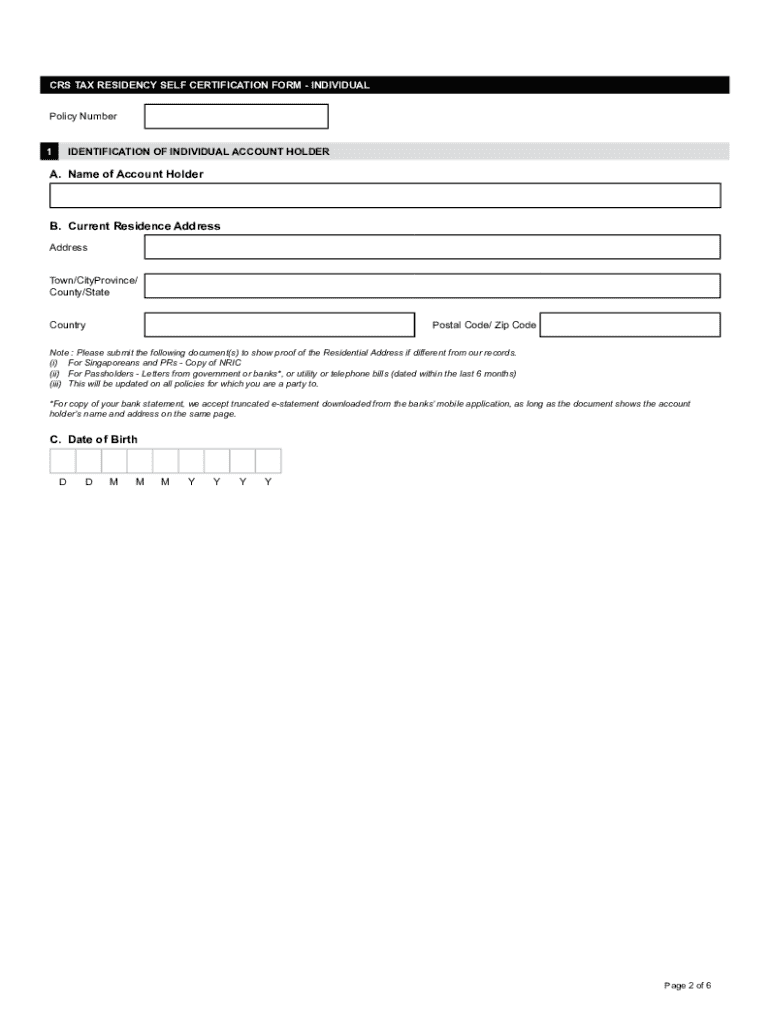 CRS TAX RESIDENCY SELF CERTIFICATION FORM - INDIVIDUAL

Policy Number

1 IDENTIFICATION OF INDIVIDUAL ACCOUNT HOLDER

A. Name of Account Holder

B. Current Residence Address

Address

Town/CityProvince/ County/State

Country

Postal Code/ Zip Code

Note : Please submit the following document(s) to show proof of the Residential Address if different from our records.
(i) For Singaporeans and PRs - Copy of NRIC
(ii) For Passholders - Letters from government or banks*, or utility or telephone bills (dated within the last 6 months)
(iii) This will be updated on all policies for which you are a party to.

*For copy of your bank statement, we accept truncated e-statement downloaded from the banks' mobile application, as long as the document shows the account holder's name and address on the same page.

C. Date of Birth

D D M M M Y Y Y Y

Page 2 of 6